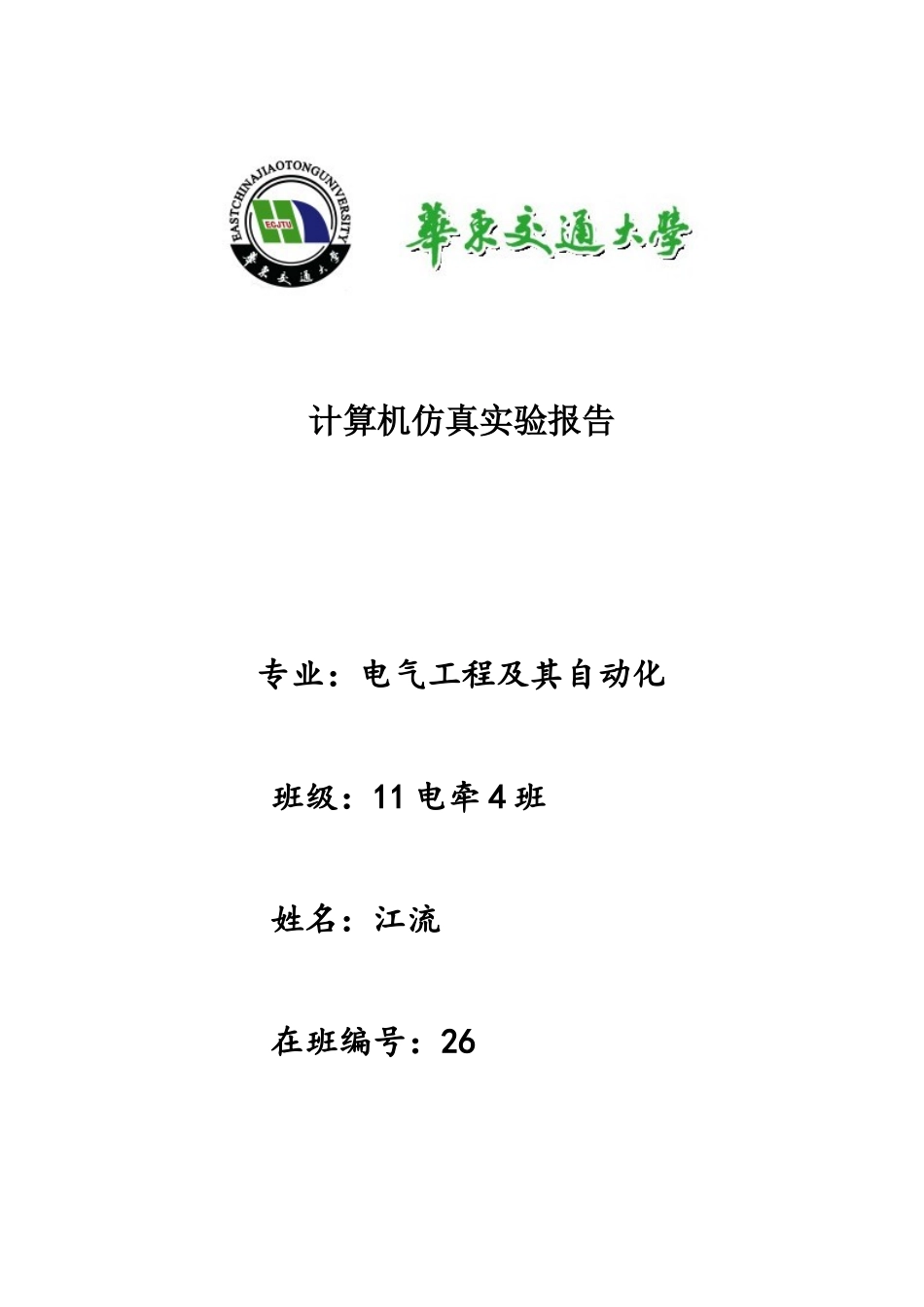 EASTCHINAJIAOTONGUNIVERSITY
ECJTU
華東交通大學

華東交通大學

计算机仿真实验报告

专业：电气工程及其自动化

班级：11 电牵 4 班

姓名：江流

在班编号：26